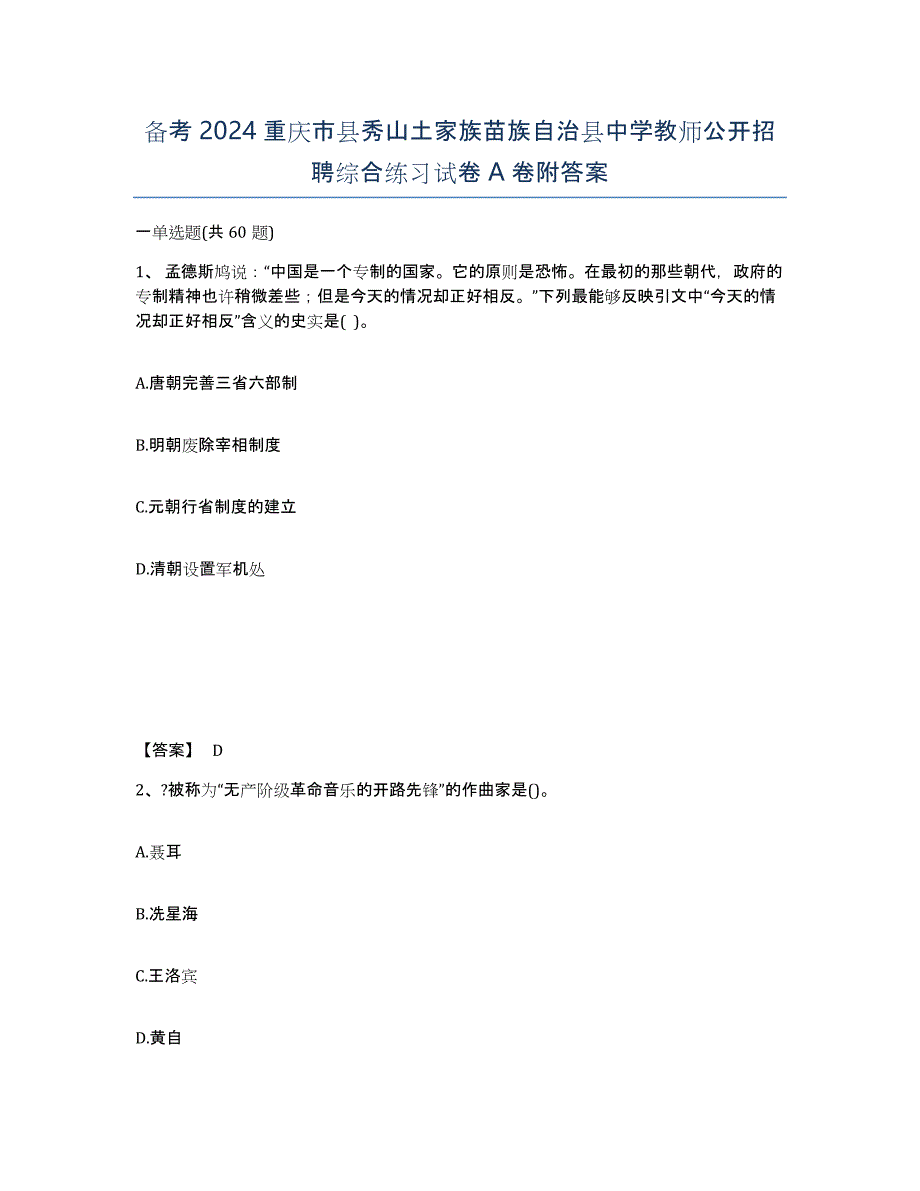 备考 2024 重庆市县秀山土家族苗族自治县中学教师公开招聘综合练习试卷 A 卷附答案

一单选题(共 60 题)

1、 孟德斯鸠说：“中国是一个专制的国家。它的原则是恐怖。在最初的那些朝代，政府的专制精神也许稍微差些；但是今天的情况却正好相反。”下列最能够反映引文中“今天的情况却正好相反”含义的史实是( )。

A.唐朝完善三省六部制

B.明朝废除宰相制度

C.元朝行省制度的建立

D.清朝设置军机处

【答案】 D

2、?被称为“无产阶级革命音乐的开路先锋”的作曲家是()。

A.聂耳

B.冼星海

C.王洛宾

D.黄自